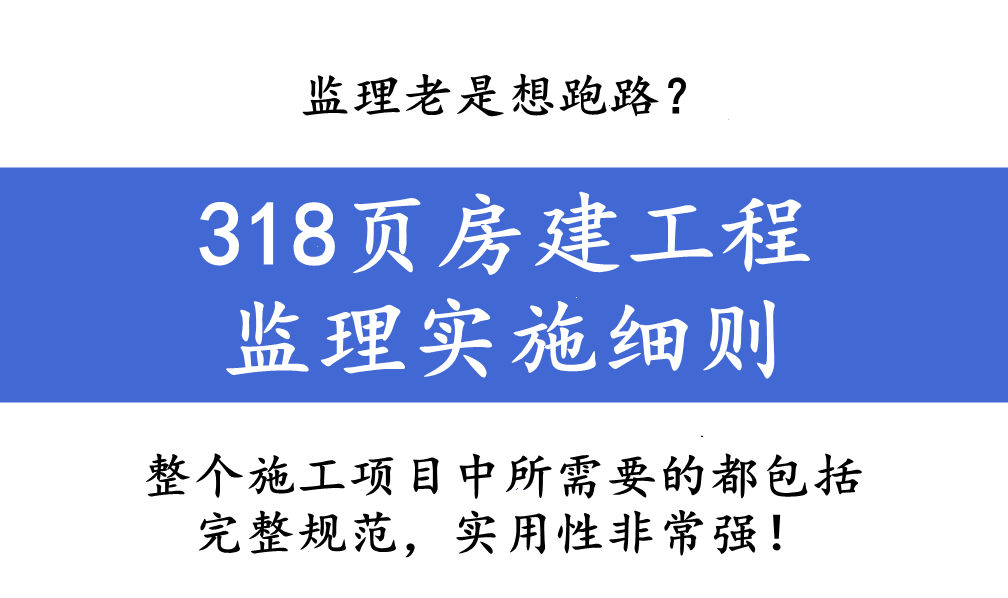 监理老是想跑路？

318页房建工程
监理实施细则

整个施工项目中所需要的都包括
完整规范，实用性非常强！